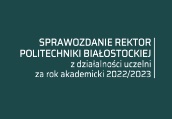 SPRAWOZDANIE REKTOR
POLITECHNIKI BIAŁOSTOCKIEJ
z działalności uczelni
za rok akademicki 2022/2023